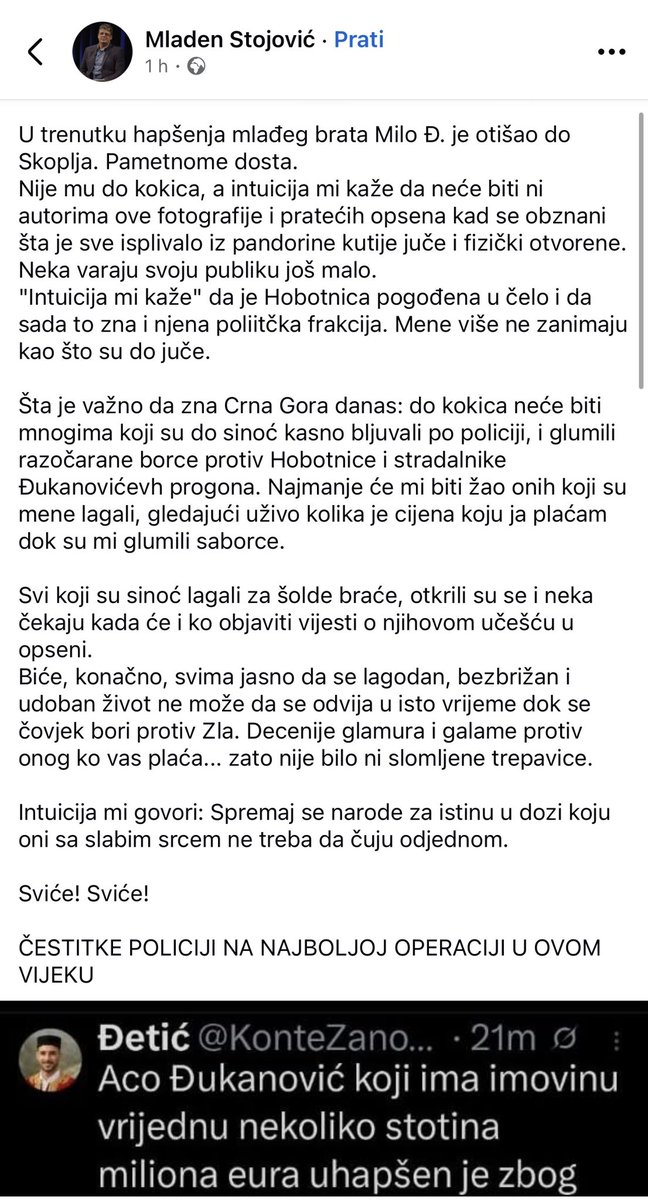 Mladen Stojović · Prati
1 h ·

U trenutku hapšenja mlađeg brata Milo Đ. je otišao do Skoplja. Pametnome dosta.
Nije mu do kokica, a intuicija mi kaže da neće biti ni autorima ove fotografije i pratećih opsena kad se obznani šta je sve isplivalo iz pandorine kutije juče i fizički otvorene. Neka varaju svoju publiku još malo.
"Intuicija mi kaže" da je Hobotnica pogođena u čelo i da sada to zna i njena poliitčka frakcija. Mene više ne zanimaju kao što su do juče.

Šta je važno da zna Crna Gora danas: do kokica neće biti mnogima koji su do sinoć kasno bljuvali po policiji, i glumili razočarane borce protiv Hobotnice i stradalnike Đukanovićevh progona. Najmanje će mi biti žao onih koji su mene lagali, gledajući uživo kolika je cijena koju ja plaćam dok su mi glumili saborce.

Svi koji su sinoć lagali za šolde braće, otkrili su se i neka čekaju kada će i ko objaviti vijesti o njihovom učešću u opseni.
Biće, konačno, svima jasno da se lagodan, bezbrižan i udoban život ne može da se odvija u isto vrijeme dok se čovjek bori protiv Zla. Decenije glamura i galame protiv onog ko vas plaća... zato nije bilo ni slomljene trepavice.

Intuicija mi govori: Spremaj se narode za istinu u dozi koju oni sa slabim srcem ne treba da čuju odjednom.

Sviće! Sviće!

ČESTITKE POLICIJI NA NAJBOLJOJ OPERACIJI U OVOM VIJEKU

Đetić @KonteZano... · 21m
Aco Đukanović koji ima imovinu vrijednu nekoliko stotina miliona eura uhapšen je zbog